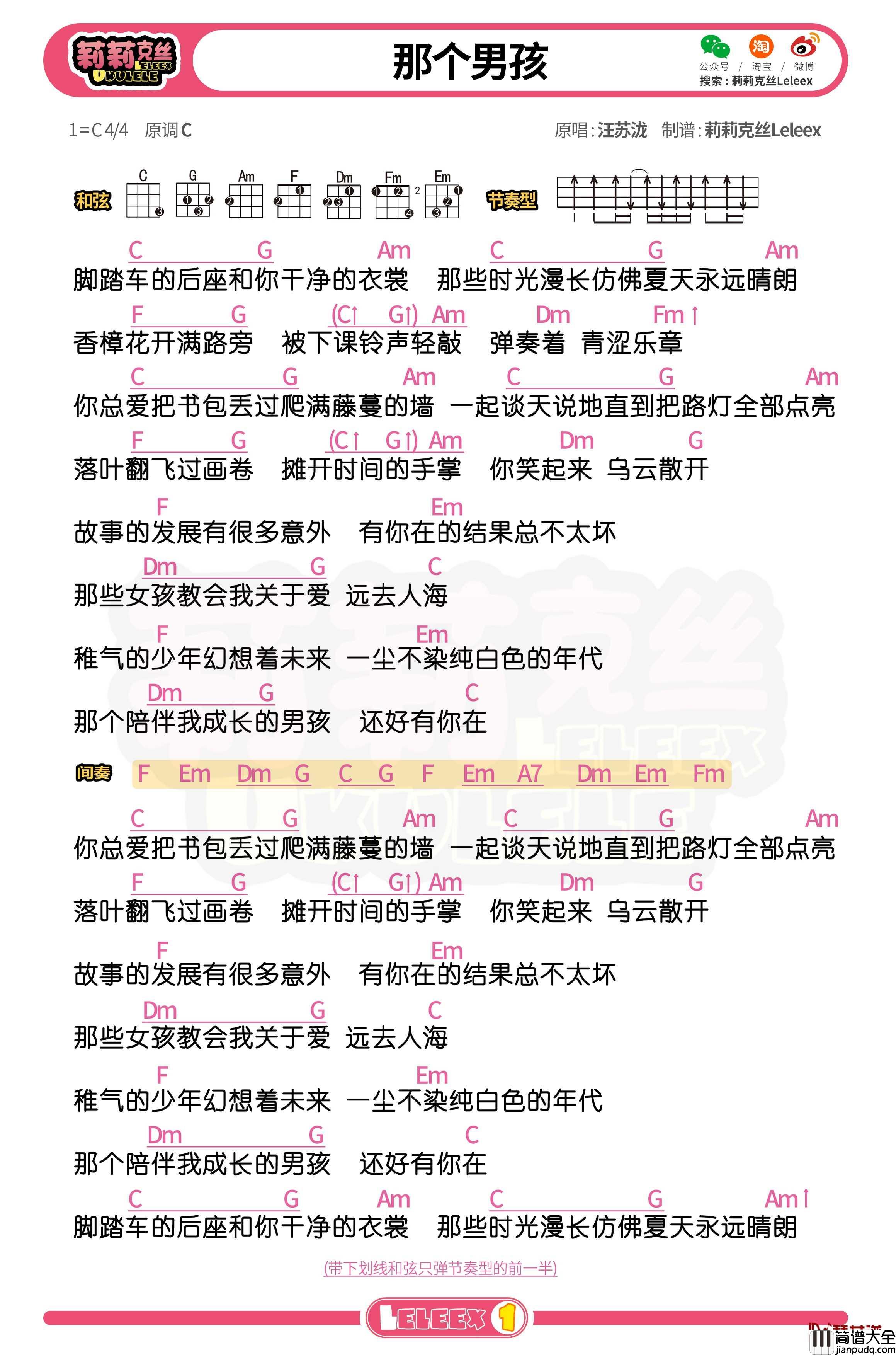 莉莉克丝 LELEEX UKULELE

那个男孩

公众号 / 淘宝 / 微博
搜索：莉莉克丝Leleex

1=C 4/4 原调 C

原唱：汪苏泷 制谱：莉莉克丝Leleex

和弦 C G Am F Dm Fm Em

节奏型

C G Am C G Am
脚踏车的后座和你干净的衣裳 那些时光漫长仿佛夏天永远晴朗

F G (C↑ G↑) Am Dm Fm↑
香樟花开满路旁 被下课铃声轻敲 弹奏着 青涩乐章

C G Am C G Am
你总爱把书包丢过爬满藤蔓的墙 一起谈天说地直到把路灯全部点亮

F G (C↑ G↑) Am Dm G
落叶翻飞过画卷 摊开时间的手掌 你笑起来 乌云散开

F Em
故事的发展有很多意外 有你在的结果总不太坏

Dm G C
那些女孩教会我关于爱 远去人海

F Em
稚气的少年幻想着未来 一尘不染纯白色的年代

Dm G C
那个陪伴我成长的男孩 还好有你在

间奏 F Em Dm G C G F Em A7 Dm Em Fm

C G Am C G Am
你总爱把书包丢过爬满藤蔓的墙 一起谈天说地直到把路灯全部点亮

F G (C↑ G↑) Am Dm G
落叶翻飞过画卷 摊开时间的手掌 你笑起来 乌云散开

F Em
故事的发展有很多意外 有你在的结果总不太坏

Dm G C
那些女孩教会我关于爱 远去人海

F Em
稚气的少年幻想着未来 一尘不染纯白色的年代

Dm G C
那个陪伴我成长的男孩 还好有你在

C G Am C G Am↑
脚踏车的后座和你干净的衣裳 那些时光漫长仿佛夏天永远晴朗

(带下划线和弦只弹节奏型的前一半)

LELEEX 1

简谱大全 jianpudq.com